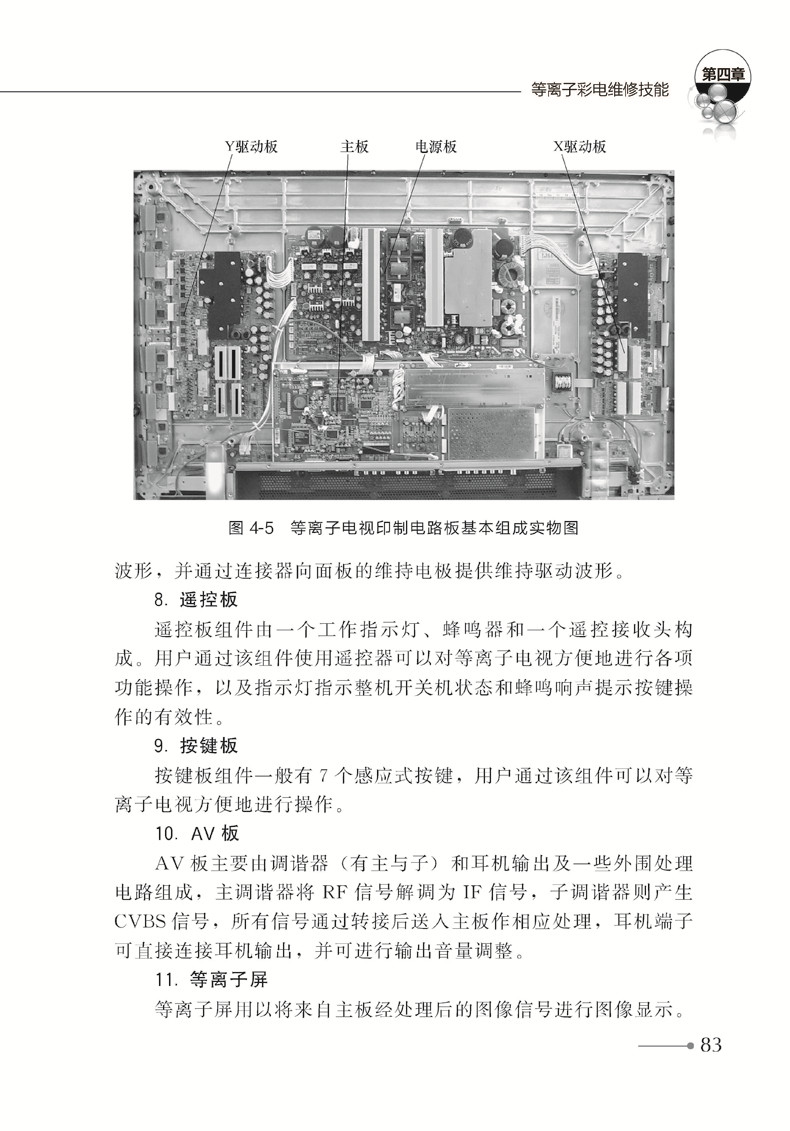 等离子彩电维修技能

第四章

Y驱动板 主板 电源板 X驱动板

图 4-5 等离子电视印制电路板基本组成实物图

波形，并通过连接器向面板的维持电极提供维持驱动波形。

8. 遥控板

遥控板组件由一个工作指示灯、蜂鸣器和一个遥控接收头构成。用户通过该组件使用遥控器可以对等离子电视方便地进行各项功能操作，以及指示灯指示整机开关机状态和蜂鸣响声提示按键操作的有效性。

9. 按键板

按键板组件一般有 7 个感应式按键，用户通过该组件可以对等离子电视方便地进行操作。

10. AV 板

AV 板主要由调谐器（有主与子）和耳机输出及一些外围处理电路组成，主调谐器将 RF 信号解调为 IF 信号，子调谐器则产生 CVBS 信号，所有信号通过转接后送入主板作相应处理，耳机端子可直接连接耳机输出，并可进行输出音量调整。

11. 等离子屏

等离子屏用以将来自主板经处理后的图像信号进行图像显示。

83